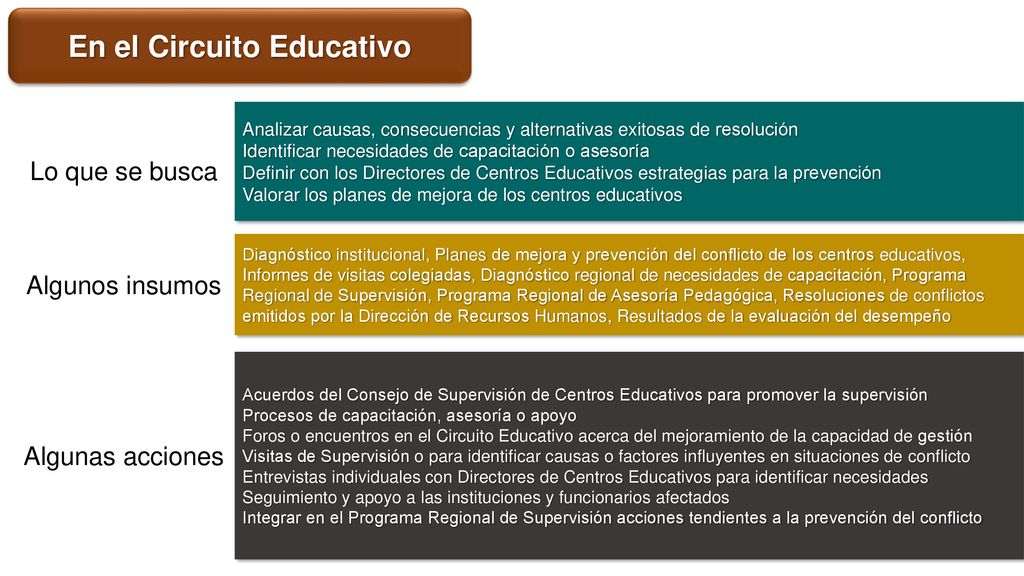 En el Circuito Educativo

Lo que se busca

Analizar causas, consecuencias y alternativas exitosas de resolución
Identificar necesidades de capacitación o asesoría
Definir con los Directores de Centros Educativos estrategias para la prevención
Valorar los planes de mejora de los centros educativos

Algunos insumos

Diagnóstico institucional, Planes de mejora y prevención del conflicto de los centros educativos, Informes de visitas colegiadas, Diagnóstico regional de necesidades de capacitación, Programa Regional de Supervisión, Programa Regional de Asesoría Pedagógica, Resoluciones de conflictos emitidos por la Dirección de Recursos Humanos, Resultados de la evaluación del desempeño

Algunas acciones

Acuerdos del Consejo de Supervisión de Centros Educativos para promover la supervisión
Procesos de capacitación, asesoría o apoyo
Foros o encuentros en el Circuito Educativo acerca del mejoramiento de la capacidad de gestión
Visitas de Supervisión o para identificar causas o factores influyentes en situaciones de conflicto
Entrevistas individuales con Directores de Centros Educativos para identificar necesidades
Seguimiento y apoyo a las instituciones y funcionarios afectados
Integrar en el Programa Regional de Supervisión acciones tendientes a la prevención del conflicto